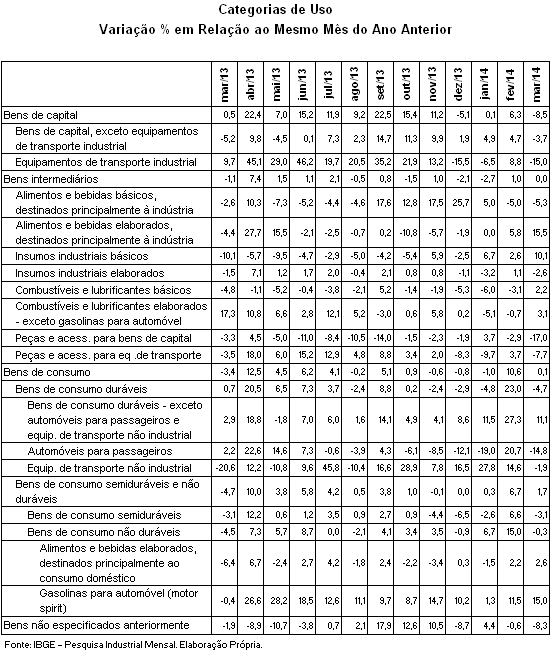 Categorias de Uso
Variação % em Relação ao Mesmo Mês do Ano Anterior

| | mar/13 | abr/13 | mai/13 | jun/13 | jul/13 | ago/13 | set/13 | out/13 | nov/13 | dez/13 | jan/14 | fev/14 | mar/14 |
|---|---|---|---|---|---|---|---|---|---|---|---|---|---|
| Bens de capital | 0,5 | 22,4 | 7,0 | 15,2 | 11,9 | 9,2 | 22,5 | 15,4 | 11,2 | -5,1 | 0,1 | 6,3 | -8,5 |
| Bens de capital, exceto equipamentos de transporte industrial | -5,2 | 9,8 | -4,5 | 0,1 | 7,3 | 2,3 | 14,7 | 11,3 | 9,9 | 1,9 | 4,9 | 4,7 | -3,7 |
| Equipamentos de transporte industrial | 9,7 | 45,1 | 29,0 | 46,2 | 19,7 | 20,5 | 35,2 | 21,9 | 13,2 | -15,5 | -6,5 | 8,8 | -15,0 |
| Bens intermediários | -1,1 | 7,4 | 1,5 | 1,1 | 2,1 | -0,5 | 0,8 | -1,5 | 1,0 | -2,1 | -2,7 | 1,0 | 0,0 |
| Alimentos e bebidas básicos, destinados principalmente à indústria | -2,6 | 10,3 | -7,3 | -5,2 | -4,4 | -4,6 | 17,6 | 12,8 | 17,5 | 25,7 | 5,0 | -5,0 | -5,3 |
| Alimentos e bebidas elaborados, destinados principalmente à indústria | -4,4 | 27,7 | 15,5 | -2,1 | -2,5 | -0,7 | 0,2 | -10,8 | -5,7 | -1,9 | 0,0 | 5,8 | 15,5 |
| Insumos industriais básicos | -10,1 | -5,7 | -9,5 | -4,7 | -2,9 | -5,0 | -4,2 | -5,4 | 5,9 | -2,5 | 6,7 | 2,6 | 10,1 |
| Insumos industriais elaborados | -1,5 | 7,1 | 1,2 | 1,7 | 2,0 | -0,4 | 2,1 | 0,8 | 0,8 | -1,1 | -3,2 | 1,1 | -2,6 |
| Combustíveis e lubrificantes básicos | -4,8 | -1,1 | -5,2 | -0,4 | -3,8 | -2,1 | 5,2 | -1,4 | -1,9 | -5,3 | -6,0 | -3,1 | 2,2 |
| Combustíveis e lubrificantes elaborados - exceto gasolinas para automóvel | 17,3 | 10,8 | 6,6 | 2,8 | 12,1 | 5,2 | -3,0 | 0,6 | 5,8 | 0,2 | -5,1 | -0,7 | 3,1 |
| Peças e acess. para bens de capital | -3,3 | 4,5 | -5,0 | -11,0 | -8,4 | -10,5 | -14,0 | -1,5 | -2,3 | -1,9 | 3,7 | -2,9 | -17,0 |
| Peças e acess. para eq .de transporte | -3,5 | 18,0 | 6,0 | 15,2 | 12,9 | 4,8 | 8,8 | 3,4 | 2,0 | -8,3 | -9,7 | 3,7 | -7,7 |
| Bens de consumo | -3,4 | 12,5 | 4,5 | 6,2 | 4,1 | -0,2 | 5,1 | 0,9 | -0,6 | -0,8 | -1,0 | 10,6 | 0,1 |
| Bens de consumo duráveis | 0,7 | 20,5 | 6,5 | 7,3 | 3,7 | -2,4 | 8,8 | 0,2 | -2,4 | -2,9 | -4,8 | 23,0 | -4,7 |
| Bens de consumo duráveis - exceto automóveis para passageiros e equip. de transporte não industrial | 2,9 | 18,8 | -1,8 | 7,0 | 6,0 | 1,6 | 14,1 | 4,9 | 4,1 | 8,6 | 11,5 | 27,3 | 11,1 |
| Automóveis para passageiros | 2,2 | 22,6 | 14,6 | 7,3 | -0,6 | -3,9 | 4,3 | -6,1 | -8,5 | -12,1 | -19,0 | 20,7 | -14,8 |
| Equip. de transporte não industrial | -20,6 | 12,2 | -10,8 | 9,6 | 45,8 | -10,4 | 16,6 | 28,9 | 7,8 | 16,5 | 27,8 | 14,6 | -1,9 |
| Bens de consumo semiduráveis e não duráveis | -4,7 | 10,0 | 3,8 | 5,8 | 4,2 | 0,5 | 3,8 | 1,0 | -0,1 | 0,0 | 0,3 | 6,7 | 1,7 |
| Bens de consumo semiduráveis | -3,1 | 12,2 | 0,6 | 1,2 | 3,5 | 0,9 | 2,7 | 0,9 | -4,4 | -6,5 | -2,6 | 6,6 | -3,1 |
| Bens de consumo não duráveis | -4,5 | 7,3 | 5,7 | 8,7 | 0,0 | -2,1 | 4,1 | 3,4 | 3,5 | -0,9 | 6,7 | 15,0 | -0,3 |
| Alimentos e bebidas elaborados, destinados principalmente ao consumo doméstico | -6,4 | 6,7 | -2,4 | 2,7 | 4,2 | -1,8 | 2,4 | -2,2 | -3,4 | 0,3 | -1,5 | 2,2 | 2,6 |
| Gasolinas para automóvel (motor spirit) | -0,4 | 26,6 | 28,2 | 18,5 | 12,6 | 11,1 | 9,7 | 8,7 | 14,7 | 10,2 | 1,3 | 11,5 | 15,0 |
| Bens não especificados anteriormente | -1,9 | -8,9 | -10,7 | -3,8 | 0,7 | 2,1 | 17,9 | 12,6 | 10,5 | -8,7 | 4,4 | -0,6 | -8,3 |

Fonte: IBGE – Pesquisa Industrial Mensal. Elaboração Própria.